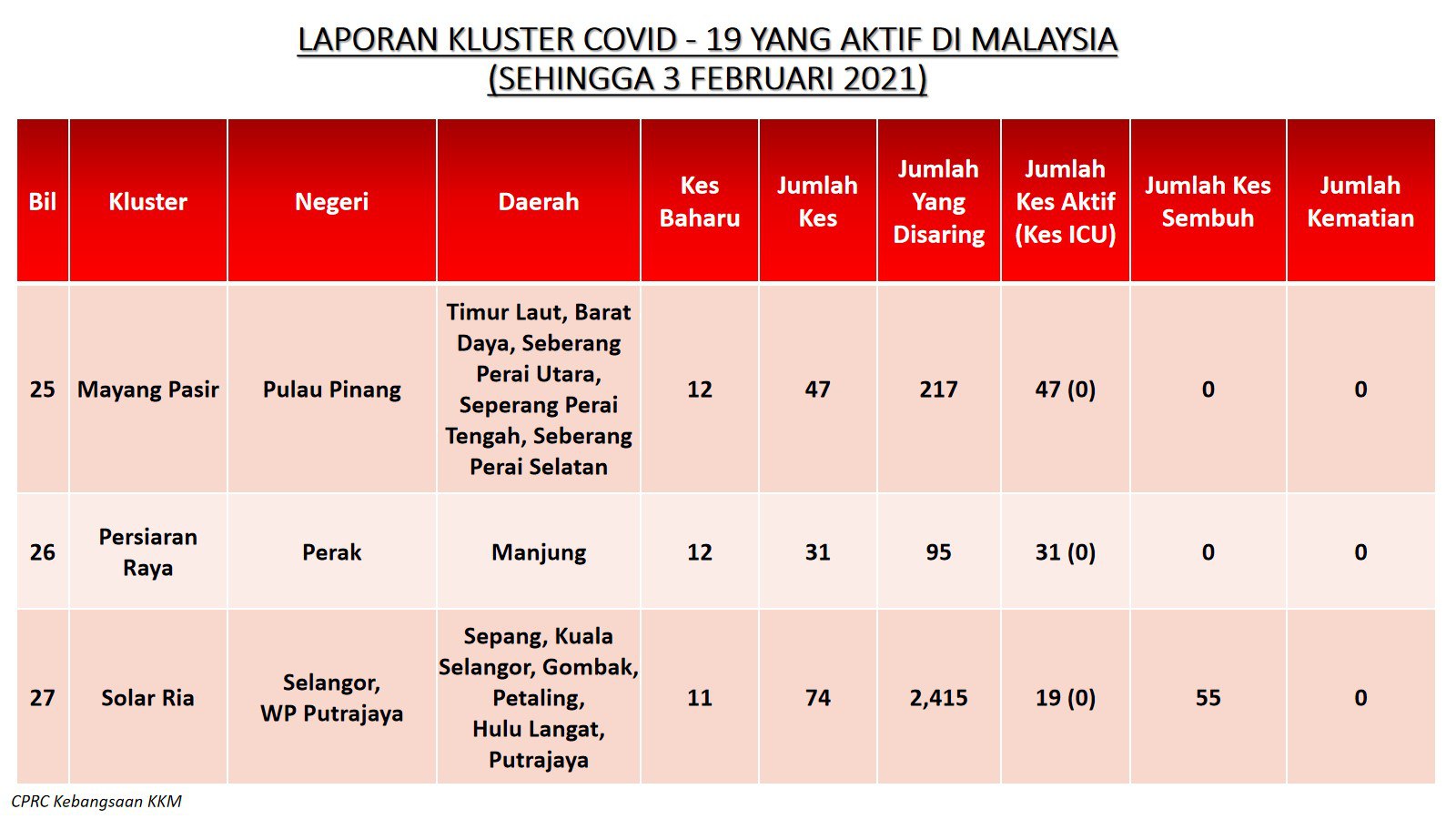 LAPORAN KLUSTER COVID - 19 YANG AKTIF DI MALAYSIA
(SEHINGGA 3 FEBRUARI 2021)

| Bil | Kluster | Negeri | Daerah | Kes Baharu | Jumlah Kes | Jumlah Yang Disaring | Jumlah Kes Aktif (Kes ICU) | Jumlah Kes Sembuh | Jumlah Kematian |
|---|---|---|---|---|---|---|---|---|---|
| 25 | Mayang Pasir | Pulau Pinang | Timur Laut, Barat Daya, Seberang Perai Utara, Seperang Perai Tengah, Seberang Perai Selatan | 12 | 47 | 217 | 47 (0) | 0 | 0 |
| 26 | Persiaran Raya | Perak | Manjung | 12 | 31 | 95 | 31 (0) | 0 | 0 |
| 27 | Solar Ria | Selangor, WP Putrajaya | Sepang, Kuala Selangor, Gombak, Petaling, Hulu Langat, Putrajaya | 11 | 74 | 2,415 | 19 (0) | 55 | 0 |

CPRC Kebangsaan KKM